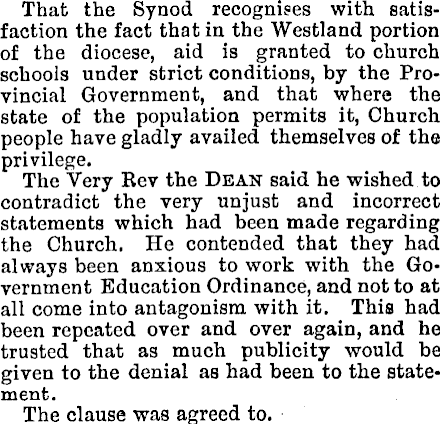 That the Synod recognises with satisfaction the fact that in the Westland portion of the diocese, aid is granted to church schools under strict conditions, by the Provincial Government, and that where the state of the population permits it, Church people have gladly availed themselves of the privilege.

The Very Rev the DEAN said he wished to contradict the very unjust and incorrect statements which had been made regarding the Church. He contended that they had always been anxious to work with the Government Education Ordinance, and not to at all come into antagonism with it. This had been repeated over and over again, and he trusted that as much publicity would be given to the denial as had been to the statement.

The clause was agreed to.